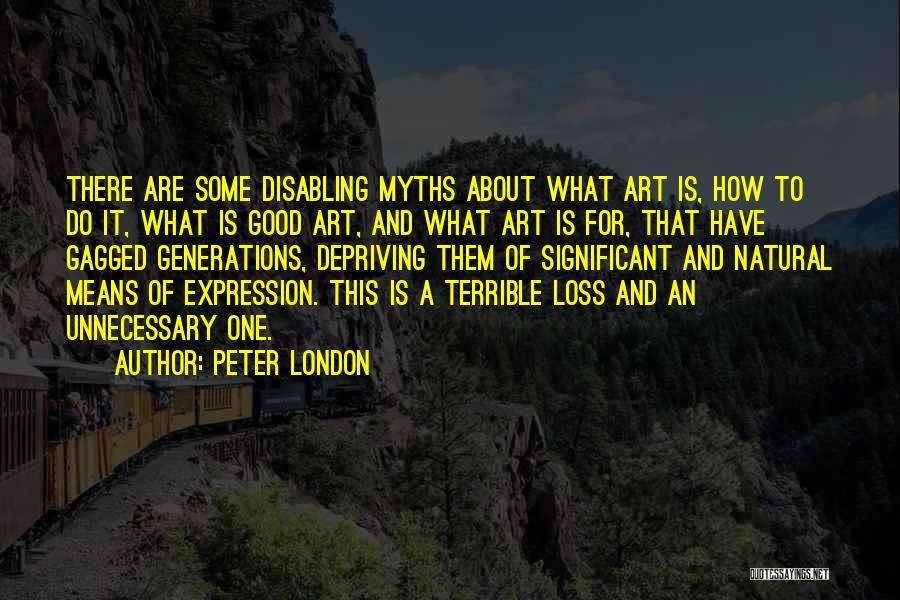 THERE ARE SOME DISABLING MYTHS ABOUT WHAT ART IS, HOW TO DO IT, WHAT IS GOOD ART, AND WHAT ART IS FOR, THAT HAVE GAGGED GENERATIONS, DEPRIVING THEM OF SIGNIFICANT AND NATURAL MEANS OF EXPRESSION. THIS IS A TERRIBLE LOSS AND AN UNNECESSARY ONE.

AUTHOR: PETER LONDON

QUOTESSAYINGS.NET